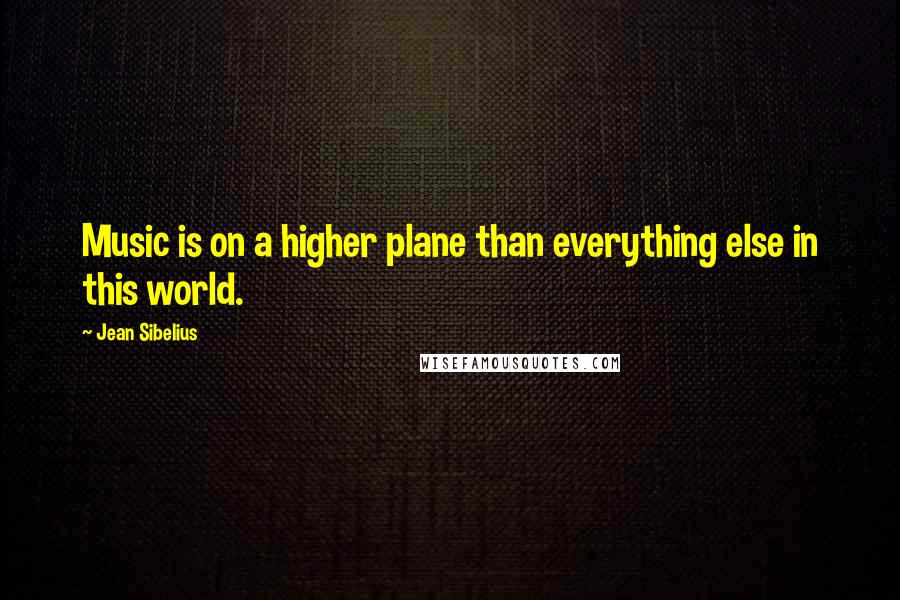 Music is on a higher plane than everything else in this world.

~ Jean Sibelius

WISEFAMOUSQUOTES.COM